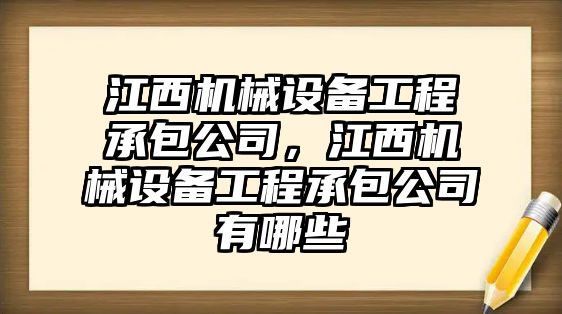 江西机械设备工程承包公司，江西机械设备工程承包公司有哪些